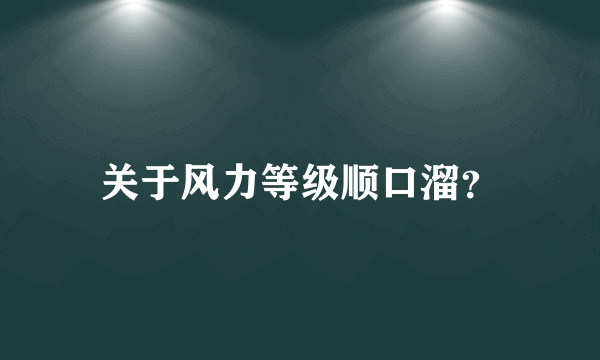 关于风力等级顺口溜?